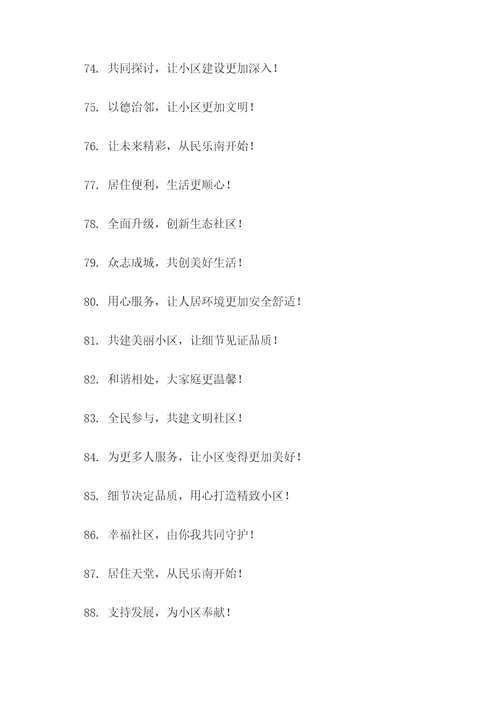 74. 共同探讨，让小区建设更加深入！

75. 以德治邻，让小区更加文明！

76. 让未来精彩，从民乐南开始！

77. 居住便利，生活更顺心！

78. 全面升级，创新生态社区！

79. 众志成城，共创美好生活！

80. 用心服务，让人居环境更加安全舒适！

81. 共建美丽小区，让细节见证品质！

82. 和谐相处，大家庭更温馨！

83. 全民参与，共建文明社区！

84. 为更多人服务，让小区变得更加美好！

85. 细节决定品质，用心打造精致小区！

86. 幸福社区，由你我共同守护！

87. 居住天堂，从民乐南开始！

88. 支持发展，为小区奉献！